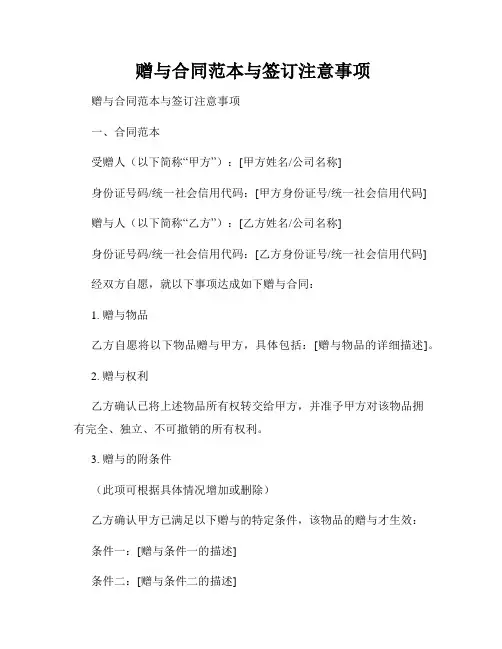 赠与合同范本与签订注意事项

赠与合同范本与签订注意事项

一、合同范本

受赠人（以下简称“甲方”）：[甲方姓名/公司名称]

身份证号码/统一社会信用代码：[甲方身份证号/统一社会信用代码]

赠与人（以下简称“乙方”）：[乙方姓名/公司名称]

身份证号码/统一社会信用代码：[乙方身份证号/统一社会信用代码]

经双方自愿，就以下事项达成如下赠与合同：

1. 赠与物品

乙方自愿将以下物品赠与甲方，具体包括：[赠与物品的详细描述]。

2. 赠与权利

乙方确认已将上述物品所有权转交给甲方，并准予甲方对该物品拥有完全、独立、不可撤销的所有权利。

3. 赠与的附条件

（此项可根据具体情况增加或删除）

乙方确认甲方已满足以下赠与的特定条件，该物品的赠与才生效：

条件一：[赠与条件一的描述]

条件二：[赠与条件二的描述]